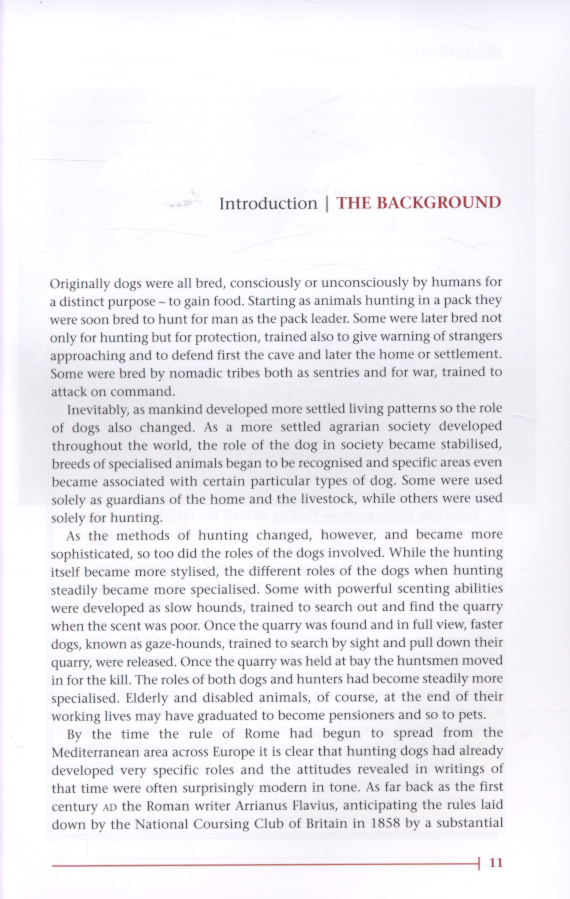 Introduction | THE BACKGROUND

Originally dogs were all bred, consciously or unconsciously by humans for a distinct purpose – to gain food. Starting as animals hunting in a pack they were soon bred to hunt for man as the pack leader. Some were later bred not only for hunting but for protection, trained also to give warning of strangers approaching and to defend first the cave and later the home or settlement. Some were bred by nomadic tribes both as sentries and for war, trained to attack on command.

Inevitably, as mankind developed more settled living patterns so the role of dogs also changed. As a more settled agrarian society developed throughout the world, the role of the dog in society became stabilised, breeds of specialised animals began to be recognised and specific areas even became associated with certain particular types of dog. Some were used solely as guardians of the home and the livestock, while others were used solely for hunting.

As the methods of hunting changed, however, and became more sophisticated, so too did the roles of the dogs involved. While the hunting itself became more stylised, the different roles of the dogs when hunting steadily became more specialised. Some with powerful scenting abilities were developed as slow hounds, trained to search out and find the quarry when the scent was poor. Once the quarry was found and in full view, faster dogs, known as gaze-hounds, trained to search by sight and pull down their quarry, were released. Once the quarry was held at bay the huntsmen moved in for the kill. The roles of both dogs and hunters had become steadily more specialised. Elderly and disabled animals, of course, at the end of their working lives may have graduated to become pensioners and so to pets.

By the time the rule of Rome had begun to spread from the Mediterranean area across Europe it is clear that hunting dogs had already developed very specific roles and the attitudes revealed in writings of that time were often surprisingly modern in tone. As far back as the first century AD the Roman writer Arrianus Flavius, anticipating the rules laid down by the National Coursing Club of Britain in 1858 by a substantial

11